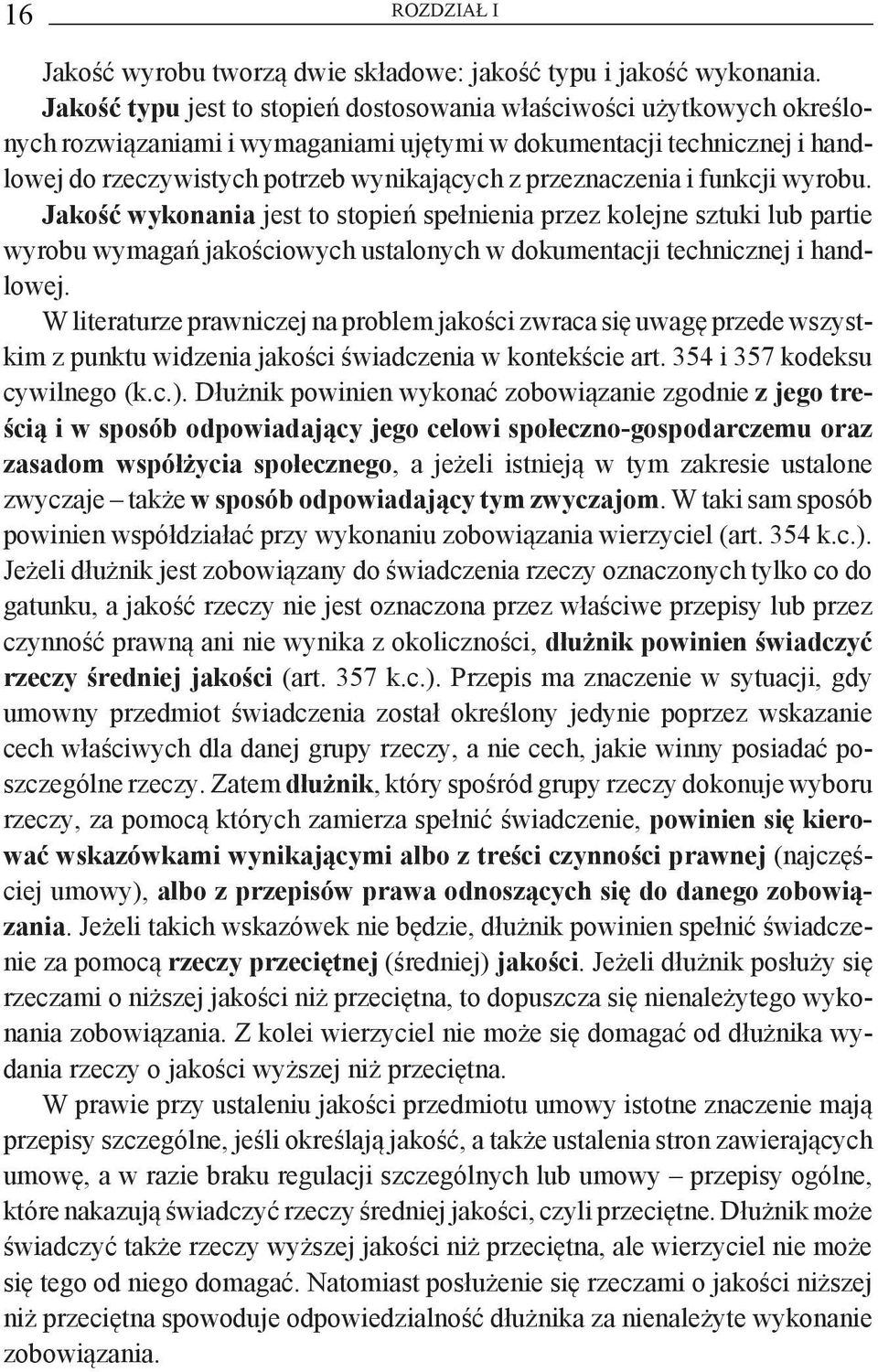 16 ROZDZIAŁ I

Jakość wyrobu tworzą dwie składowe: jakość typu i jakość wykonania. Jakość typu jest to stopień dostosowania właściwości użytkowych określonych rozwiązaniami i wymaganiami ujętymi w dokumentacji technicznej i handlowej do rzeczywistych potrzeb wynikających z przeznaczenia i funkcji wyrobu. Jakość wykonania jest to stopień spełnienia przez kolejne sztuki lub partie wyrobu wymagań jakościowych ustalonych w dokumentacji technicznej i handlowej.

W literaturze prawniczej na problem jakości zwraca się uwagę przede wszystkim z punktu widzenia jakości świadczenia w kontekście art. 354 i 357 kodeksu cywilnego (k.c.). Dłużnik powinien wykonać zobowiązanie zgodnie z jego treścią i w sposób odpowiadający jego celowi społeczno-gospodarczemu oraz zasadom współżycia społecznego, a jeżeli istnieją w tym zakresie ustalone zwyczaje – także w sposób odpowiadający tym zwyczajom. W taki sam sposób powinien współdziałać przy wykonaniu zobowiązania wierzyciel (art. 354 k.c.). Jeżeli dłużnik jest zobowiązany do świadczenia rzeczy oznaczonych tylko co do gatunku, a jakość rzeczy nie jest oznaczona przez właściwe przepisy lub przez czynność prawną ani nie wynika z okoliczności, dłużnik powinien świadczyć rzeczy średniej jakości (art. 357 k.c.). Przepis ma znaczenie w sytuacji, gdy umowny przedmiot świadczenia został określony jedynie poprzez wskazanie cech właściwych dla danej grupy rzeczy, a nie cech, jakie winny posiadać poszczególne rzeczy. Zatem dłużnik, który spośród grupy rzeczy dokonuje wyboru rzeczy, za pomocą których zamierza spełnić świadczenie, powinien się kierować wskazówkami wynikającymi albo z treści czynności prawnej (najczęściej umowy), albo z przepisów prawa odnoszących się do danego zobowiązania. Jeżeli takich wskazówek nie będzie, dłużnik powinien spełnić świadczenie za pomocą rzeczy przeciętnej (średniej) jakości. Jeżeli dłużnik posłuży się rzeczami o niższej jakości niż przeciętna, to dopuszcza się nienależytego wykonania zobowiązania. Z kolei wierzyciel nie może się domagać od dłużnika wydania rzeczy o jakości wyższej niż przeciętna.

W prawie przy ustaleniu jakości przedmiotu umowy istotne znaczenie mają przepisy szczególne, jeśli określają jakość, a także ustalenia stron zawierających umowę, a w razie braku regulacji szczególnych lub umowy – przepisy ogólne, które nakazują świadczyć rzeczy średniej jakości, czyli przeciętne. Dłużnik może świadczyć także rzeczy wyższej jakości niż przeciętna, ale wierzyciel nie może się tego od niego domagać. Natomiast posłużenie się rzeczami o jakości niższej niż przeciętna spowoduje odpowiedzialność dłużnika za nienależyte wykonanie zobowiązania.